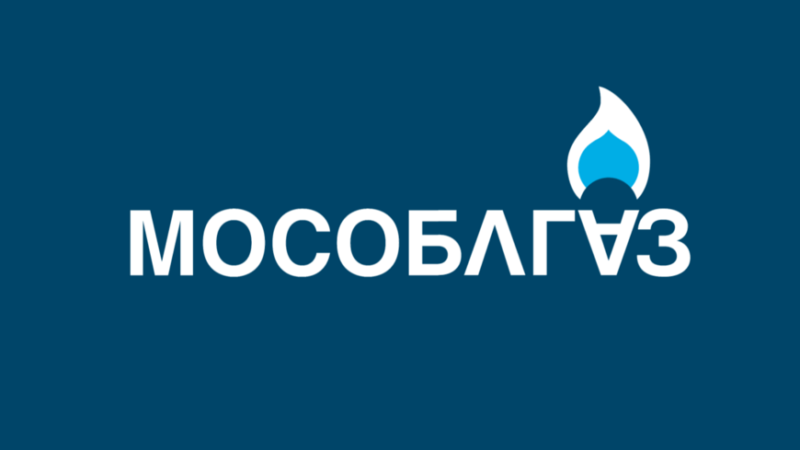 МОСОБЛГАЗ